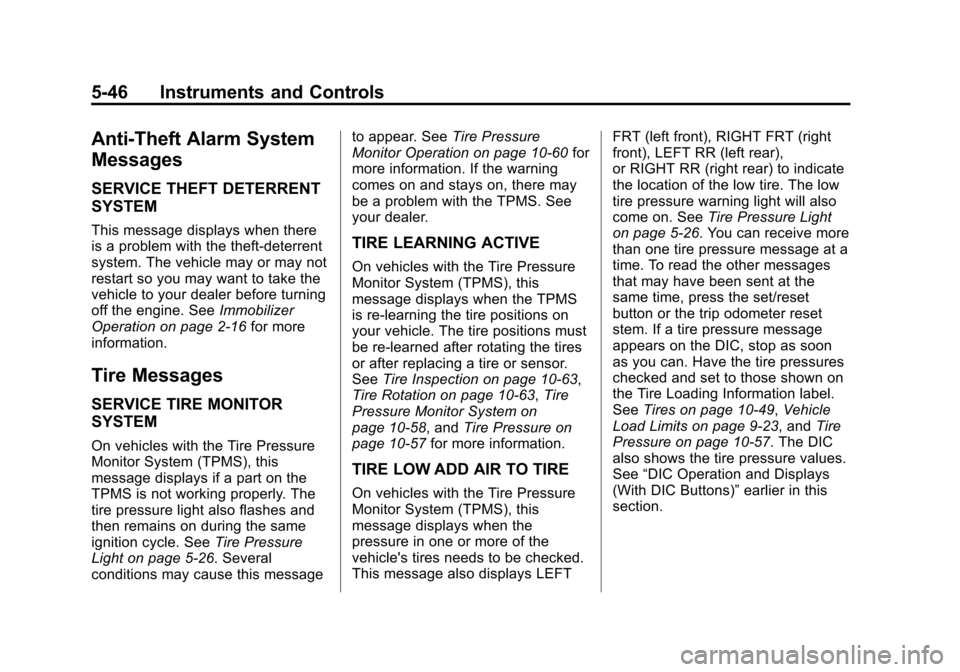 5-46 Instruments and Controls

Anti-Theft Alarm System Messages

SERVICE THEFT DETERRENT SYSTEM

This message displays when there is a problem with the theft-deterrent system. The vehicle may or may not restart so you may want to take the vehicle to your dealer before turning off the engine. See Immobilizer Operation on page 2-16 for more information.

Tire Messages

SERVICE TIRE MONITOR SYSTEM

On vehicles with the Tire Pressure Monitor System (TPMS), this message displays if a part on the TPMS is not working properly. The tire pressure light also flashes and then remains on during the same ignition cycle. See Tire Pressure Light on page 5-26. Several conditions may cause this message to appear. See Tire Pressure Monitor Operation on page 10-60 for more information. If the warning comes on and stays on, there may be a problem with the TPMS. See your dealer.

TIRE LEARNING ACTIVE

On vehicles with the Tire Pressure Monitor System (TPMS), this message displays when the TPMS is re-learning the tire positions on your vehicle. The tire positions must be re-learned after rotating the tires or after replacing a tire or sensor. See Tire Inspection on page 10-63, Tire Rotation on page 10-63, Tire Pressure Monitor System on page 10-58, and Tire Pressure on page 10-57 for more information.

TIRE LOW ADD AIR TO TIRE

On vehicles with the Tire Pressure Monitor System (TPMS), this message displays when the pressure in one or more of the vehicle's tires needs to be checked. This message also displays LEFT FRT (left front), RIGHT FRT (right front), LEFT RR (left rear), or RIGHT RR (right rear) to indicate the location of the low tire. The low tire pressure warning light will also come on. See Tire Pressure Light on page 5-26. You can receive more than one tire pressure message at a time. To read the other messages that may have been sent at the same time, press the set/reset button or the trip odometer reset stem. If a tire pressure message appears on the DIC, stop as soon as you can. Have the tire pressures checked and set to those shown on the Tire Loading Information label. See Tires on page 10-49, Vehicle Load Limits on page 9-23, and Tire Pressure on page 10-57. The DIC also shows the tire pressure values. See “DIC Operation and Displays (With DIC Buttons)” earlier in this section.

carmanualsonline.info